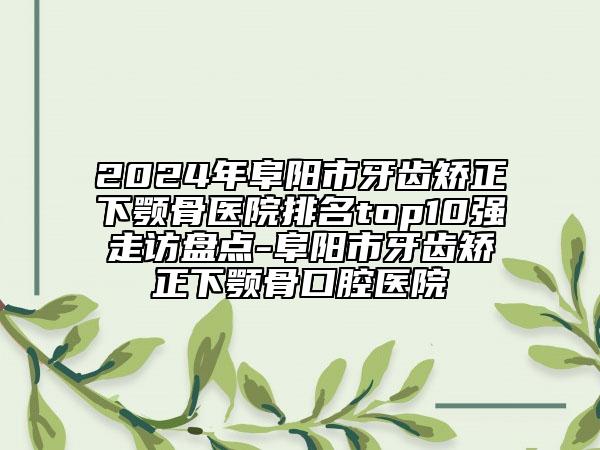 2024年阜阳市牙齿矫正下颚骨医院排名top10强走访盘点-阜阳市牙齿矫正下颚骨口腔医院